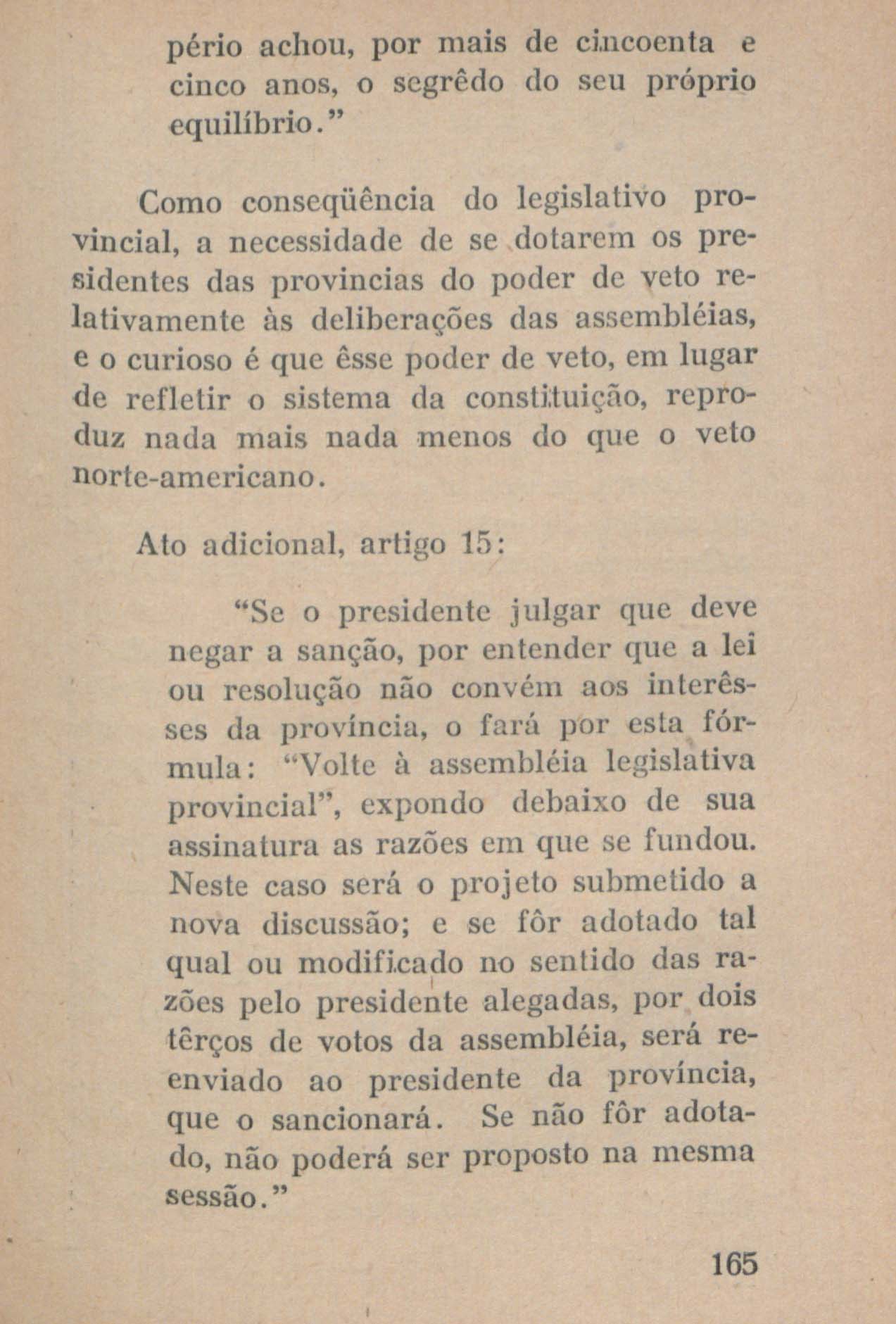 pério achou, por mais de cincoenta e cinco anos, o segrêdo do seu próprio equilíbrio."

Como conseqüência do legislativo provincial, a necessidade de se dotarem os presidentes das provincias do poder de veto relativamente às deliberações das assembléias, e o curioso é que êsse poder de veto, em lugar de refletir o sistema da constituição, reproduz nada mais nada menos do que o veto norte-americano.

Ato adicional, artigo 15:

"Se o presidente julgar que deve negar a sanção, por entender que a lei ou resolução não convém aos interêsses da província, o fará por esta fórmula: "Volte à assembléia legislativa provincial", expondo debaixo de sua assinatura as razões em que se fundou. Neste caso será o projeto submetido a nova discussão; e se fôr adotado tal qual ou modificado no sentido das razões pelo presidente alegadas, por dois têrços de votos da assembléia, será reenviado ao presidente da província, que o sancionará. Se não fôr adotado, não poderá ser proposto na mesma sessão."

165